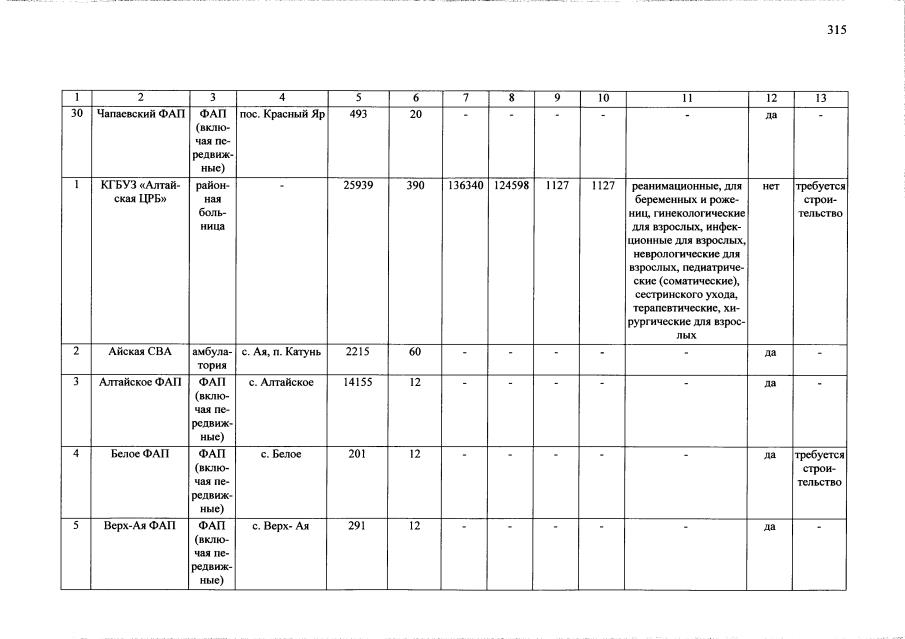 315

| 1 | 2 | 3 | 4 | 5 | 6 | 7 | 8 | 9 | 10 | 11 | 12 | 13 |
|---|---|---|---|---|---|---|---|---|---|---|---|---|
| 30 | Чапаевский ФАП | ФАП (включая передвижные) | пос. Красный Яр | 493 | 20 | - | - | - | - | - | да | - |
| 1 | КГБУЗ «Алтайская ЦРБ» | районная больница | - | 25939 | 390 | 136340 | 124598 | 1127 | 1127 | реанимационные, для беременных и рожениц, гинекологические для взрослых, инфекционные для взрослых, неврологические для взрослых, педиатрические (соматические), сестринского ухода, терапевтические, хирургические для взрослых | нет | требуется строительство |
| 2 | Айская СВА | амбулатория | с. Ая, п. Катунь | 2215 | 60 | - | - | - | - | - | да | - |
| 3 | Алтайское ФАП | ФАП (включая передвижные) | с. Алтайское | 14155 | 12 | - | - | - | - | - | да | - |
| 4 | Белое ФАП | ФАП (включая передвижные) | с. Белое | 201 | 12 | - | - | - | - | - | да | требуется строительство |
| 5 | Верх-Ая ФАП | ФАП (включая передвижные) | с. Верх- Ая | 291 | 12 | - | - | - | - | - | да | - |